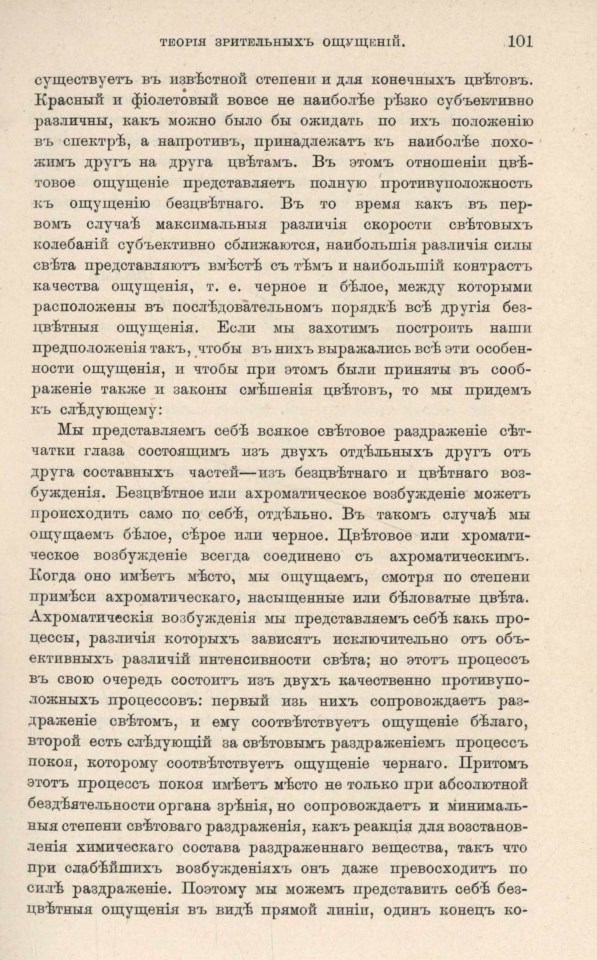 ТЕОРІЯ ЗРИТЕЛЬНЫХЪ ОЩУЩЕНІЙ. 101

существуетъ въ извѣстной степени и для конечныхъ цвѣтовъ. Красный и фіолетовый вовсе не наиболѣе рѣзко субъективно различны, какъ можно было бы ожидать по ихъ положенію въ спектрѣ, а напротивъ, принадлежатъ къ наиболѣе похожимъ другъ на друга цвѣтамъ. Въ этомъ отношеніи цвѣтовое ощущеніе представляетъ полную противуположность къ ощущенію безцвѣтнаго. Въ то время какъ въ первомъ случаѣ максимальныя различія скорости свѣтовыхъ колебаній субъективно сближаются, наибольшія различія силы свѣта представляютъ вмѣстѣ съ тѣмъ и наибольшій контрастъ качества ощущенія, т. е. черное и бѣлое, между которыми расположены въ послѣдовательномъ порядкѣ всѣ другія безцвѣтныя ощущенія. Если мы захотимъ построить наши предположенія такъ, чтобы въ нихъ выражались всѣ эти особенности ощущенія, и чтобы при этомъ были приняты въ соображеніе также и законы смѣшенія цвѣтовъ, то мы придемъ къ слѣдующему:

Мы представляемъ себѣ всякое свѣтовое раздраженіе сѣтчатки глаза состоящимъ изъ двухъ отдѣльныхъ другъ отъ друга составныхъ частей—изъ безцвѣтнаго и цвѣтнаго возбужденія. Безцвѣтное или ахроматическое возбужденіе можетъ происходить само по себѣ, отдѣльно. Въ такомъ случаѣ мы ощущаемъ бѣлое, сѣрое или черное. Цвѣтовое или хроматическое возбужденіе всегда соединено съ ахроматическимъ. Когда оно имѣетъ мѣсто, мы ощущаемъ, смотря по степени примѣси ахроматическаго, насыщенные или бѣловатые цвѣта. Ахроматическія возбужденія мы представляемъ себѣ какъ процессы, различія которыхъ зависятъ исключительно отъ объективныхъ различій интенсивности свѣта; но этотъ процессъ въ свою очередь состоитъ изъ двухъ качественно противуположныхъ процессовъ: первый изъ нихъ сопровождаетъ раздраженіе свѣтомъ, и ему соотвѣтствуетъ ощущеніе бѣлаго, второй есть слѣдующій за свѣтовымъ раздраженіемъ процессъ покоя, которому соотвѣтствуетъ ощущеніе чернаго. Притомъ этотъ процессъ покоя имѣетъ мѣсто не только при абсолютной бездѣятельности органа зрѣнія, но сопровождаетъ и минимальныя степени свѣтоваго раздраженія, какъ реакція для возстановленія химическаго состава раздраженнаго вещества, такъ что при слабѣйшихъ возбужденіяхъ онъ даже превосходитъ по силѣ раздраженіе. Поэтому мы можемъ представить себѣ безцвѣтныя ощущенія въ видѣ прямой линіи, одинъ конецъ ко-